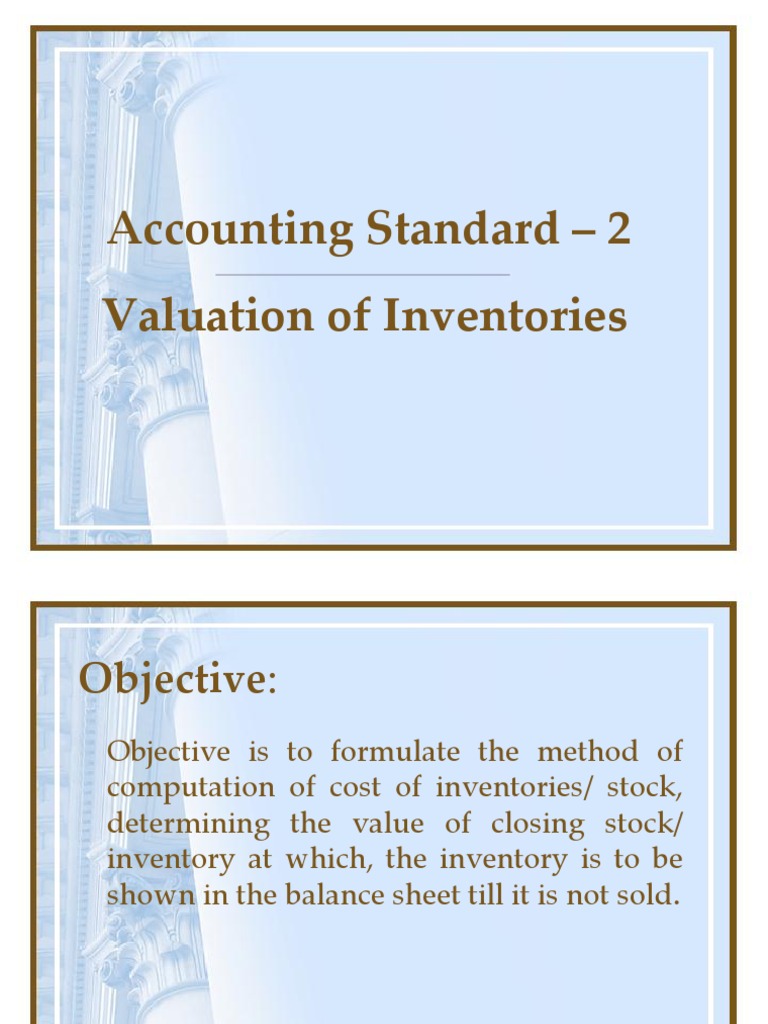 Accounting Standard – 2

Valuation of Inventories

Objective:

Objective is to formulate the method of computation of cost of inventories/ stock, determining the value of closing stock/ inventory at which, the inventory is to be shown in the balance sheet till it is not sold.